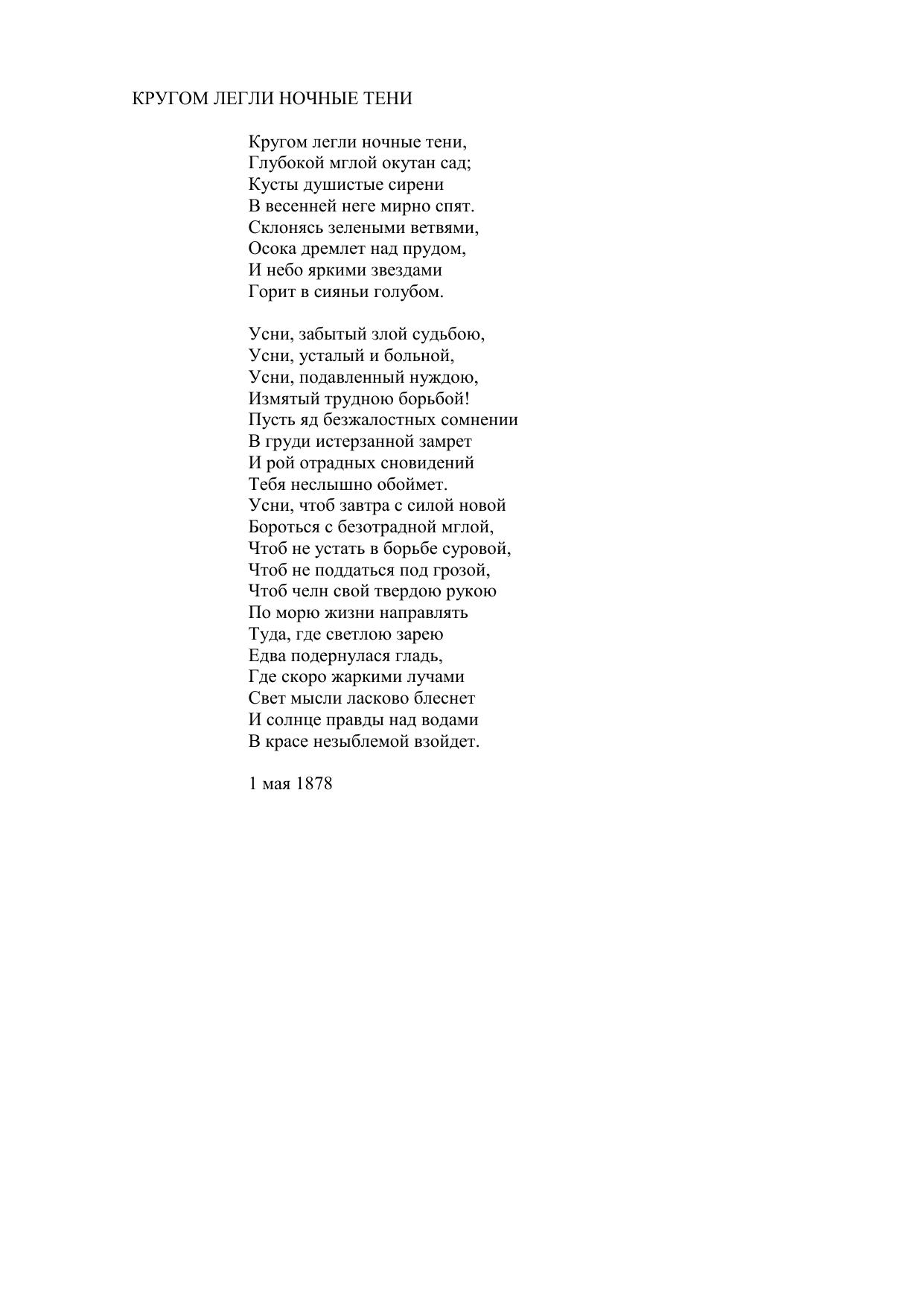 КРУГОМ ЛЕГЛИ НОЧНЫЕ ТЕНИ

Кругом легли ночные тени,
Глубокой мглой окутан сад;
Кусты душистые сирени
В весенней неге мирно спят.
Склонясь зелеными ветвями,
Осока дремлет над прудом,
И небо яркими звездами
Горит в сияньи голубом.

Усни, забытый злой судьбою,
Усни, усталый и больной,
Усни, подавленный нуждою,
Измятый трудною борьбой!
Пусть яд безжалостных сомнении
В груди истерзанной замрет
И рой отрадных сновидений
Тебя неслышно обоймет.
Усни, чтоб завтра с силой новой
Бороться с безотрадной мглой,
Чтоб не устать в борьбе суровой,
Чтоб не поддаться под грозой,
Чтоб челн свой твердою рукою
По морю жизни направлять
Туда, где светлою зарею
Едва подернулася гладь,
Где скоро жаркими лучами
Свет мысли ласково блеснет
И солнце правды над водами
В красе незыблемой взойдет.

1 мая 1878